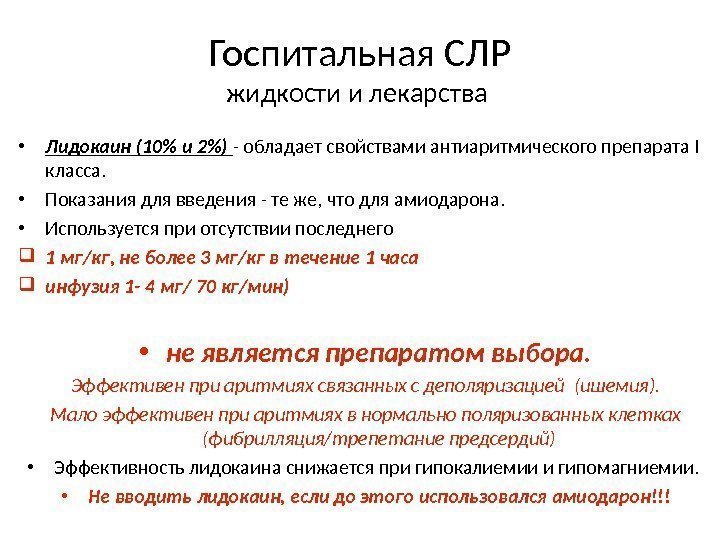 Госпитальная СЛР
жидкости и лекарства

• Лидокаин (10% и 2%) - обладает свойствами антиаритмического препарата I класса.
• Показания для введения - те же, что для амиодарона.
• Используется при отсутствии последнего
❑ 1 мг/кг, не более 3 мг/кг в течение 1 часа
❑ инфузия 1- 4 мг/ 70 кг/мин)

• не является препаратом выбора.
Эффективен при аритмиях связанных с деполяризацией (ишемия).
Мало эффективен при аритмиях в нормально поляризованных клетках (фибрилляция/трепетание предсердий)
• Эффективность лидокаина снижается при гипокалиемии и гипомагниемии.
• Не вводить лидокаин, если до этого использовался амиодарон!!!